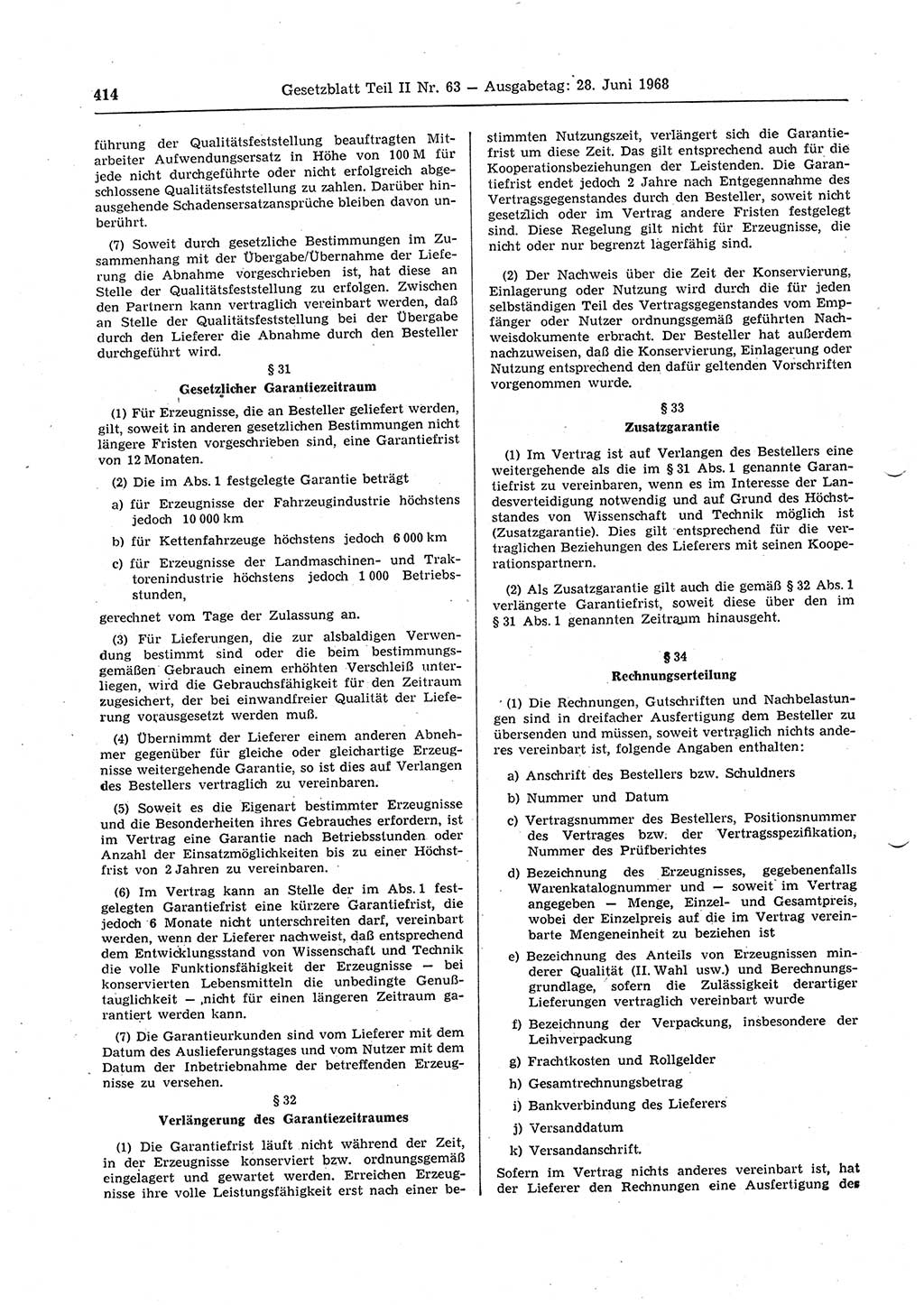 414 Gesetzblatt Teil II Nr. 63 — Ausgabetag: 28. Juni 1968

führung der Qualitätsfeststellung beauftragten Mitarbeiter Aufwendungsersatz in Höhe von 100 M für jede nicht durchgeführte oder nicht erfolgreich abgeschlossene Qualitätsfeststellung zu zahlen. Darüber hinausgehende Schadensersatzansprüche bleiben davon unberührt.

(7) Soweit durch gesetzliche Bestimmungen im Zusammenhang mit der Übergabe/Übernahme der Lieferung die Abnahme vorgeschrieben ist, hat diese an Stelle der Qualitätsfeststellung zu erfolgen. Zwischen den Partnern kann vertraglich vereinbart werden, daß an Stelle der Qualitätsfeststellung bei der Übergabe durch den Lieferer die Abnahme durch den Besteller durchgeführt wird.

§ 31
Gesetzlicher Garantiezeitraum

(1) Für Erzeugnisse, die an Besteller geliefert werden, gilt, soweit in anderen gesetzlichen Bestimmungen nicht längere Fristen vorgeschrieben sind, eine Garantiefrist von 12 Monaten.

(2) Die im Abs. 1 festgelegte Garantie beträgt

a) für Erzeugnisse der Fahrzeugindustrie höchstens jedoch 10 000 km

b) für Kettenfahrzeuge höchstens jedoch 6 000 km

c) für Erzeugnisse der Landmaschinen- und Traktorenindustrie höchstens jedoch 1 000 Betriebsstunden,

gerechnet vom Tage der Zulassung an.

(3) Für Lieferungen, die zur alsbaldigen Verwendung bestimmt sind oder die beim bestimmungsgemäßen Gebrauch einem erhöhten Verschleiß unterliegen, wird die Gebrauchsfähigkeit für den Zeitraum zugesichert, der bei einwandfreier Qualität der Lieferung vorausgesetzt werden muß.

(4) Übernimmt der Lieferer einem anderen Abnehmer gegenüber für gleiche oder gleichartige Erzeugnisse weitergehende Garantie, so ist dies auf Verlangen des Bestellers vertraglich zu vereinbaren.

(5) Soweit es die Eigenart bestimmter Erzeugnisse und die Besonderheiten ihres Gebrauches erfordern, ist im Vertrag eine Garantie nach Betriebsstunden oder Anzahl der Einsatzmöglichkeiten bis zu einer Höchstfrist von 2 Jahren zu vereinbaren.

(6) Im Vertrag kann an Stelle der im Abs. 1 festgelegten Garantiefrist eine kürzere Garantiefrist, die jedoch 6 Monate nicht unterschreiten darf, vereinbart werden, wenn der Lieferer nachweist, daß entsprechend dem Entwicklungsstand von Wissenschaft und Technik die volle Funktionsfähigkeit der Erzeugnisse — bei konservierten Lebensmitteln die unbedingte Genußtauglichkeit — nicht für einen längeren Zeitraum garantiert werden kann.

(7) Die Garantieurkunden sind vom Lieferer mit dem Datum des Auslieferungstages und vom Nutzer mit dem Datum der Inbetriebnahme der betreffenden Erzeugnisse zu versehen.

§ 32
Verlängerung des Garantiezeitraumes

(1) Die Garantiefrist läuft nicht während der Zeit, in der Erzeugnisse konserviert bzw. ordnungsgemäß eingelagert und gewartet werden. Erreichen Erzeugnisse ihre volle Leistungsfähigkeit erst nach einer bestimmten Nutzungszeit, verlängert sich die Garantiefrist um diese Zeit. Das gilt entsprechend auch für die Kooperationsbeziehungen der Leistenden. Die Garantiefrist endet jedoch 2 Jahre nach Entgegennahme des Vertragsgegenstandes durch den Besteller, soweit nicht gesetzlich oder im Vertrag andere Fristen festgelegt sind. Diese Regelung gilt nicht für Erzeugnisse, die nicht oder nur begrenzt lagerfähig sind.

(2) Der Nachweis über die Zeit der Konservierung, Einlagerung oder Nutzung wird durch die für jeden selbständigen Teil des Vertragsgegenstandes vom Empfänger oder Nutzer ordnungsgemäß geführten Nachweisdokumente erbracht. Der Besteller hat außerdem nachzuweisen, daß die Konservierung, Einlagerung oder Nutzung entsprechend den dafür geltenden Vorschriften vorgenommen wurde.

§ 33
Zusatzgarantie

(1) Im Vertrag ist auf Verlangen des Bestellers eine weitergehende als die im § 31 Abs. 1 genannte Garantiefrist zu vereinbaren, wenn es im Interesse der Landesverteidigung notwendig und auf Grund des Höchststandes von Wissenschaft und Technik möglich ist (Zusatzgarantie). Dies gilt entsprechend für die vertraglichen Beziehungen des Lieferers mit seinen Kooperationspartnern.

(2) Als Zusatzgarantie gilt auch die gemäß § 32 Abs. 1 verlängerte Garantiefrist, soweit diese über den im § 31 Abs. 1 genannten Zeitraum hinausgeht.

§ 34
Rechnungserteilung

(1) Die Rechnungen, Gutschriften und Nachbelastungen sind in dreifacher Ausfertigung dem Besteller zu übersenden und müssen, soweit vertraglich nichts anderes vereinbart ist, folgende Angaben enthalten:

a) Anschrift des Bestellers bzw. Schuldners

b) Nummer und Datum

c) Vertragsnummer des Bestellers, Positionsnummer des Vertrages bzw. der Vertragsspezifikation, Nummer des Prüfberichtes

d) Bezeichnung des Erzeugnisses, gegebenenfalls Warenkatalognummer und — soweit im Vertrag angegeben — Menge, Einzel- und Gesamtpreis, wobei der Einzelpreis auf die im Vertrag vereinbarte Mengeneinheit zu beziehen ist

e) Bezeichnung des Anteils von Erzeugnissen minderer Qualität (II. Wahl usw.) und Berechnungsgrundlage, sofern die Zulässigkeit derartiger Lieferungen vertraglich vereinbart wurde

f) Bezeichnung der Verpackung, insbesondere der Leihverpackung

g) Frachtkosten und Rollgelder

h) Gesamtrechnungsbetrag

i) Bankverbindung des Lieferers

j) Versanddatum

k) Versandanschrift.

Sofern im Vertrag nichts anderes vereinbart ist, hat der Lieferer den Rechnungen eine Ausfertigung des